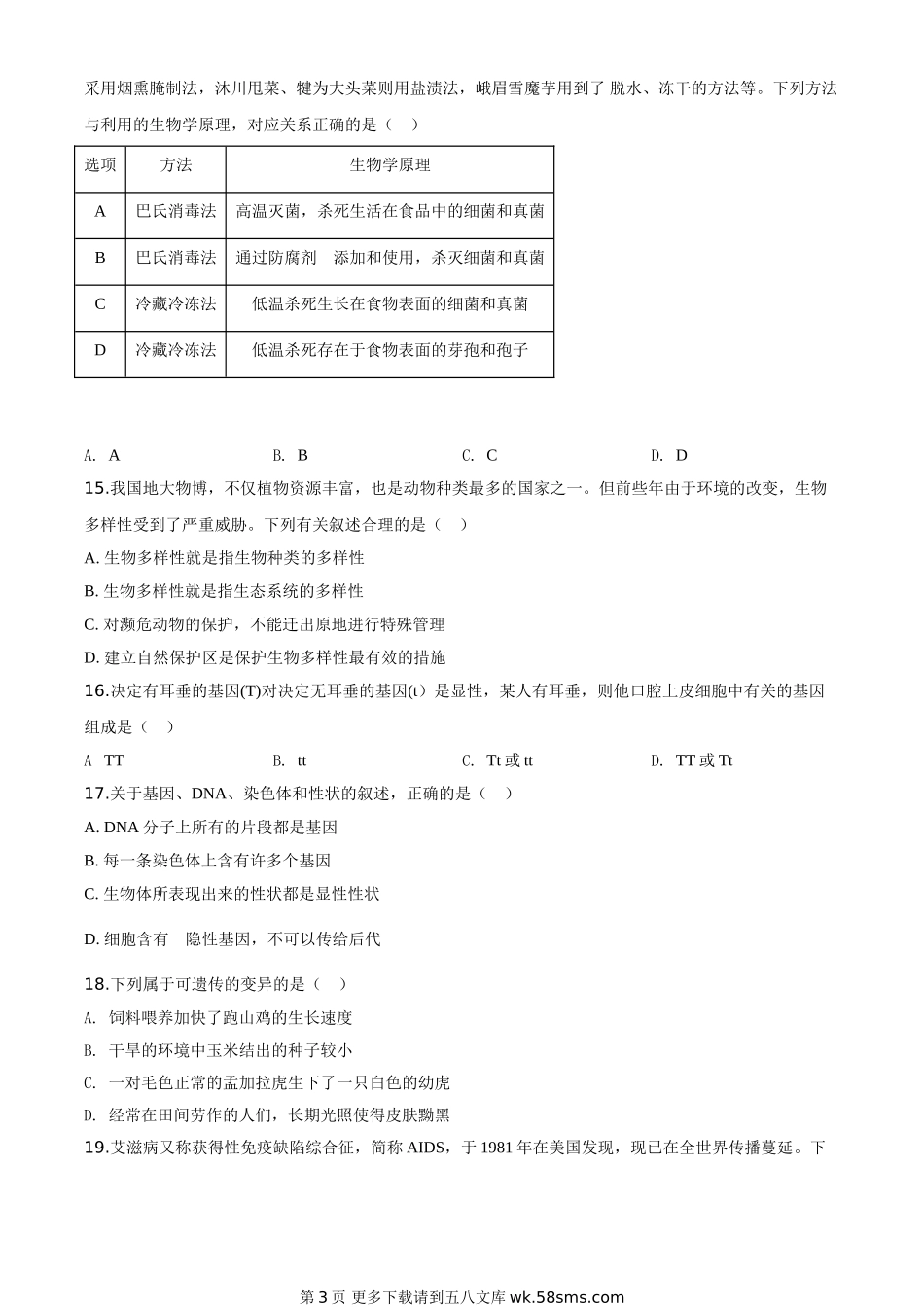 采用烟熏腌制法，沐川甩菜、犍为大头菜则用盐渍法，峨眉雪魔芋用到了 脱水、冻干的方法等。下列方法与利用的生物学原理，对应关系正确的是（　）

| 选项 | 方法 | 生物学原理 |
|---|---|---|
| A | 巴氏消毒法 | 高温灭菌，杀死生活在食品中的细菌和真菌 |
| B | 巴氏消毒法 | 通过防腐剂　添加和使用，杀灭细菌和真菌 |
| C | 冷藏冷冻法 | 低温杀死生长在食物表面的细菌和真菌 |
| D | 冷藏冷冻法 | 低温杀死存在于食物表面的芽孢和孢子 |

A. A　　B. B　　C. C　　D. D

15.我国地大物博，不仅植物资源丰富，也是动物种类最多的国家之一。但前些年由于环境的改变，生物多样性受到了严重威胁。下列有关叙述合理的是（　）

A. 生物多样性就是指生物种类的多样性
B. 生物多样性就是指生态系统的多样性
C. 对濒危动物的保护，不能迁出原地进行特殊管理
D. 建立自然保护区是保护生物多样性最有效的措施

16.决定有耳垂的基因(T)对决定无耳垂的基因(t）是显性，某人有耳垂，则他口腔上皮细胞中有关的基因组成是（　）

A　TT　　B. tt　　C. Tt 或 tt　　D. TT 或 Tt

17.关于基因、DNA、染色体和性状的叙述，正确的是（　）

A. DNA 分子上所有的片段都是基因
B. 每一条染色体上含有许多个基因
C. 生物体所表现出来的性状都是显性性状

D. 细胞含有　隐性基因，不可以传给后代

18.下列属于可遗传的变异的是（　）

A.　饲料喂养加快了跑山鸡的生长速度
B.　干旱的环境中玉米结出的种子较小
C.　一对毛色正常的孟加拉虎生下了一只白色的幼虎
D.　经常在田间劳作的人们，长期光照使得皮肤黝黑

19.艾滋病又称获得性免疫缺陷综合征，简称 AIDS，于 1981 年在美国发现，现已在全世界传播蔓延。下

第 3 页 更多下载请到五八文库 wk.58sms.com